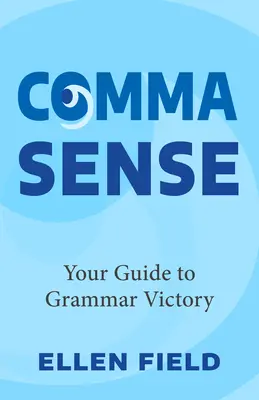 COMMA SENSE

Your Guide to Grammar Victory

ELLEN FIELD